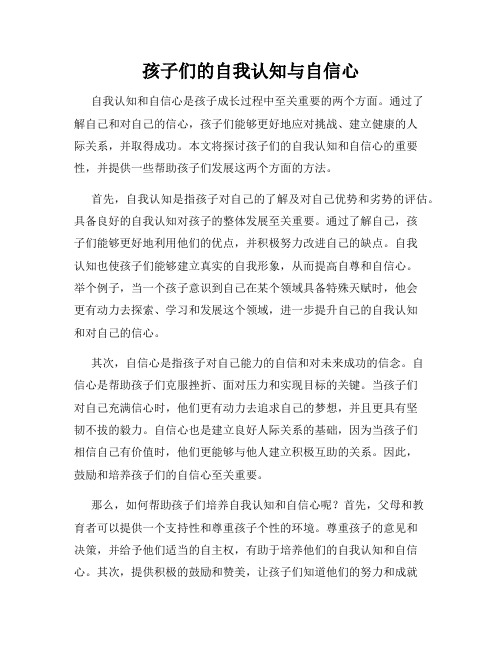 孩子们的自我认知与自信心

自我认知和自信心是孩子成长过程中至关重要的两个方面。通过了解自己和对自己的信心，孩子们能够更好地应对挑战、建立健康的人际关系，并取得成功。本文将探讨孩子们的自我认知和自信心的重要性，并提供一些帮助孩子们发展这两个方面的方法。

首先，自我认知是指孩子对自己的了解及对自己优势和劣势的评估。具备良好的自我认知对孩子的整体发展至关重要。通过了解自己，孩子们能够更好地利用他们的优点，并积极努力改进自己的缺点。自我认知也使孩子们能够建立真实的自我形象，从而提高自尊和自信心。举个例子，当一个孩子意识到自己在某个领域具备特殊天赋时，他会更有动力去探索、学习和发展这个领域，进一步提升自己的自我认知和对自己的信心。

其次，自信心是指孩子对自己能力的自信和对未来成功的信念。自信心是帮助孩子们克服挫折、面对压力和实现目标的关键。当孩子们对自己充满信心时，他们更有动力去追求自己的梦想，并且更具有坚韧不拔的毅力。自信心也是建立良好人际关系的基础，因为当孩子们相信自己有价值时，他们更能够与他人建立积极互助的关系。因此，鼓励和培养孩子们的自信心至关重要。

那么，如何帮助孩子们培养自我认知和自信心呢？首先，父母和教育者可以提供一个支持性和尊重孩子个性的环境。尊重孩子的意见和决策，并给予他们适当的自主权，有助于培养他们的自我认知和自信心。其次，提供积极的鼓励和赞美，让孩子们知道他们的努力和成就